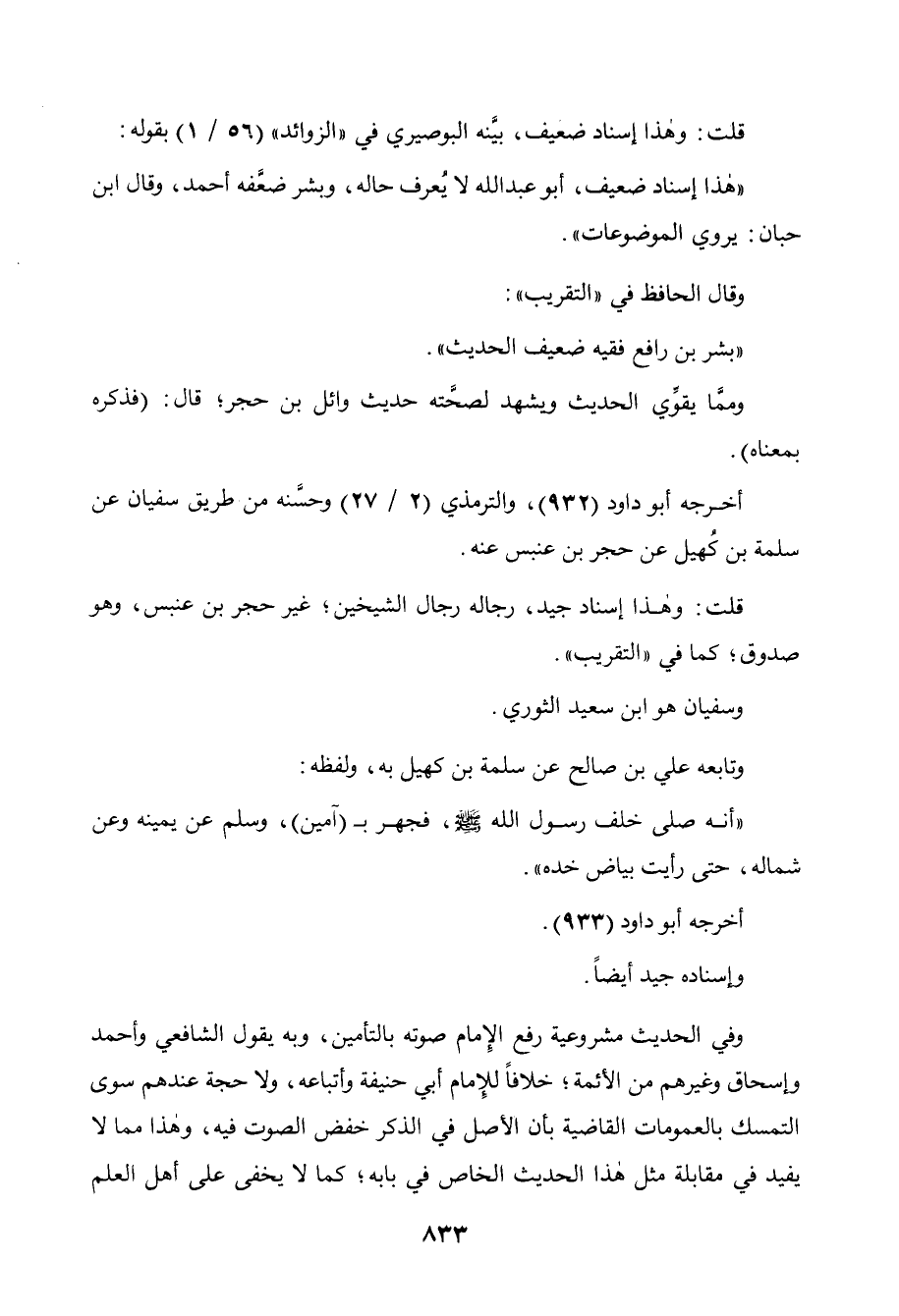 قلت: وهٰذا إسناد ضعيف، بيَّنه البوصيري في «الزوائد» (٥٦ / ١) بقوله:

«هٰذا إسناد ضعيف، أبو عبدالله لا يُعرف حاله، وبشر ضعَّفه أحمد، وقال ابن حبان: يروي الموضوعات».

وقال الحافظ في «التقريب»:

«بشر بن رافع فقيه ضعيف الحديث».

وممَّا يقوِّي الحديث ويشهد لصحَّته حديث وائل بن حجر؛ قال: (فذكره بمعناه).

أخرجه أبو داود (٩٣٢)، والترمذي (٢ / ٢٧) وحسَّنه من طريق سفيان عن سلمة بن كُهيل عن حجر بن عنبس عنه.

قلت: وهٰذا إسناد جيد، رجاله رجال الشيخين؛ غير حجر بن عنبس، وهو صدوق؛ كما في «التقريب».

وسفيان هو ابن سعيد الثوري.

وتابعه علي بن صالح عن سلمة بن كهيل به، ولفظه:

«أنه صلى خلف رسول الله ﷺ، فجهر بـ (آمين)، وسلم عن يمينه وعن شماله، حتى رأيت بياض خده».

أخرجه أبو داود (٩٣٣).

وإسناده جيد أيضاً.

وفي الحديث مشروعية رفع الإمام صوته بالتأمين، وبه يقول الشافعي وأحمد وإسحاق وغيرهم من الأئمة؛ خلافاً للإمام أبي حنيفة وأتباعه، ولا حجة عندهم سوى التمسك بالعمومات القاضية بأن الأصل في الذكر خفض الصوت فيه، وهٰذا مما لا يفيد في مقابلة مثل هٰذا الحديث الخاص في بابه؛ كما لا يخفى على أهل العلم

٨٣٣